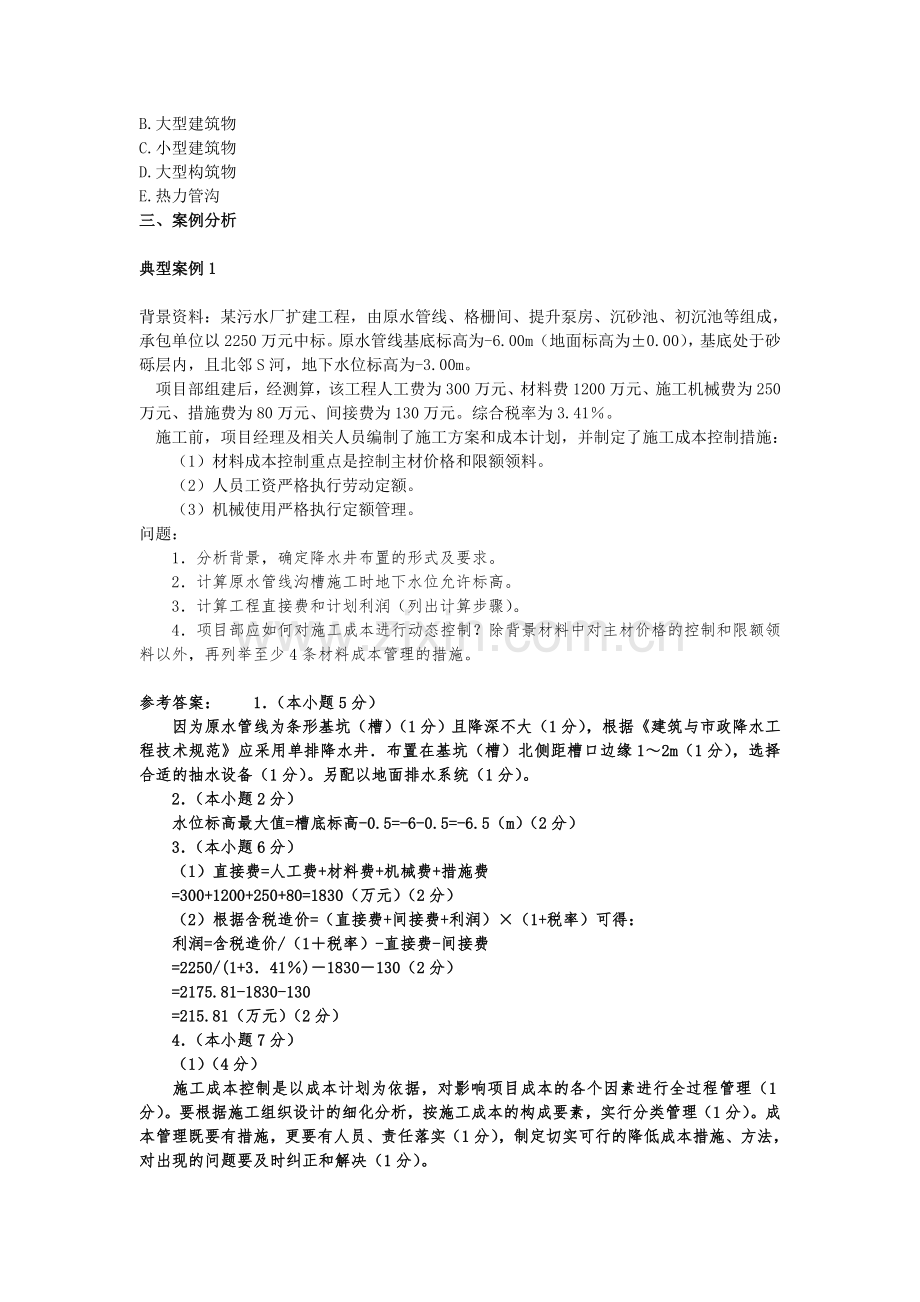 B.大型建筑物
C.小型建筑物
D.大型构筑物
E.热力管沟
三、案例分析

典型案例1

背景资料：某污水厂扩建工程，由原水管线、格栅间、提升泵房、沉砂池、初沉池等组成，承包单位以2250万元中标。原水管线基底标高为-6.00m（地面标高为±0.00），基底处于砂砾层内，且北邻S河，地下水位标高为-3.00m。

项目部组建后，经测算，该工程人工费为300万元、材料费1200万元、施工机械费为250万元、措施费为80万元、间接费为130万元。综合税率为3.41%。

施工前，项目经理及相关人员编制了施工方案和成本计划，并制定了施工成本控制措施：

（1）材料成本控制重点是控制主材价格和限额领料。
（2）人员工资严格执行劳动定额。
（3）机械使用严格执行定额管理。
问题：
1．分析背景，确定降水井布置的形式及要求。
2．计算原水管线沟槽施工时地下水位允许标高。
3．计算工程直接费和计划利润（列出计算步骤）。
4．项目部应如何对施工成本进行动态控制？除背景材料中对主材价格的控制和限额领料以外，再列举至少4条材料成本管理的措施。

参考答案： 1.（本小题5分）

因为原水管线为条形基坑（槽）（1分）且降深不大（1分），根据《建筑与市政降水工程技术规范》应采用单排降水井．布置在基坑（槽）北侧距槽口边缘1～2m（1分），选择合适的抽水设备（1分）。另配以地面排水系统（1分）。

2.（本小题2分）
水位标高最大值=槽底标高-0.5=-6-0.5=-6.5（m）（2分）
3.（本小题6分）
（1）直接费=人工费+材料费+机械费+措施费
=300+1200+250+80=1830（万元）（2分）
（2）根据含税造价=（直接费+间接费+利润）×（1+税率）可得：
利润=含税造价/（1＋税率）-直接费-间接费
=2250/(1+3．41%)－1830－130（2分）
=2175.81-1830-130
=215.81（万元）（2分）
4.（本小题7分）
（1）（4分）

施工成本控制是以成本计划为依据，对影响项目成本的各个因素进行全过程管理（1分）。要根据施工组织设计的细化分析，按施工成本的构成要素，实行分类管理（1分）。成本管理既要有措施，更要有人员、责任落实（1分），制定切实可行的降低成本措施、方法，对出现的问题要及时纠正和解决（1分）。